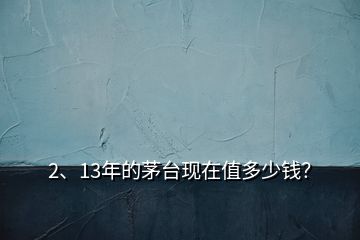 2、13年的茅台现在值多少钱?